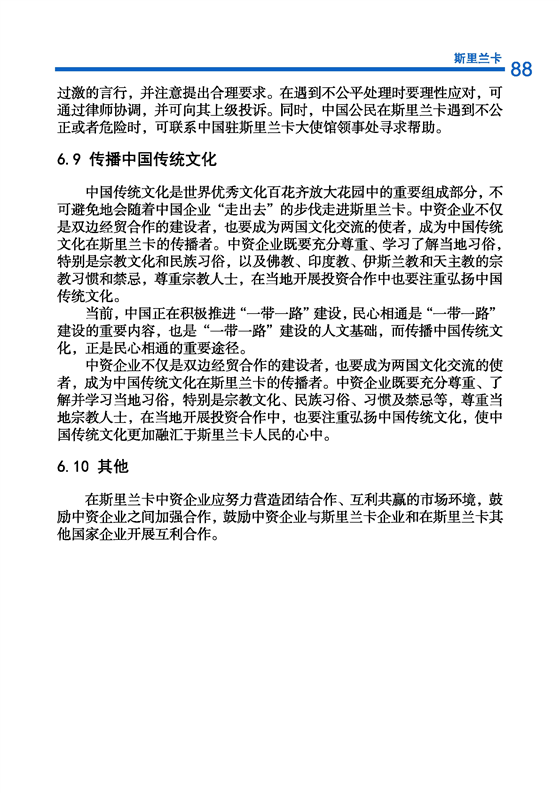 斯里兰卡 88

过激的言行，并注意提出合理要求。在遇到不公平处理时要理性应对，可通过律师协调，并可向其上级投诉。同时，中国公民在斯里兰卡遇到不公正或者危险时，可联系中国驻斯里兰卡大使馆领事处寻求帮助。

6.9 传播中国传统文化

中国传统文化是世界优秀文化百花齐放大花园中的重要组成部分，不可避免地会随着中国企业“走出去”的步伐走进斯里兰卡。中资企业不仅是双边经贸合作的建设者，也要成为两国文化交流的使者，成为中国传统文化在斯里兰卡的传播者。中资企业既要充分尊重、学习了解当地习俗，特别是宗教文化和民族习俗，以及佛教、印度教、伊斯兰教和天主教的宗教习惯和禁忌，尊重宗教人士，在当地开展投资合作中也要注重弘扬中国传统文化。

当前，中国正在积极推进“一带一路”建设，民心相通是“一带一路”建设的重要内容，也是“一带一路”建设的人文基础，而传播中国传统文化，正是民心相通的重要途径。

中资企业不仅是双边经贸合作的建设者，也要成为两国文化交流的使者，成为中国传统文化在斯里兰卡的传播者。中资企业既要充分尊重、了解并学习当地习俗，特别是宗教文化、民族习俗、习惯及禁忌等，尊重当地宗教人士，在当地开展投资合作中，也要注重弘扬中国传统文化，使中国传统文化更加融汇于斯里兰卡人民的心中。

6.10 其他

在斯里兰卡中资企业应努力营造团结合作、互利共赢的市场环境，鼓励中资企业之间加强合作，鼓励中资企业与斯里兰卡企业和在斯里兰卡其他国家企业开展互利合作。